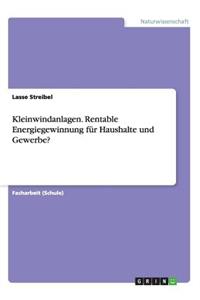 Naturwissenschaft

Lasse Streibel

Kleinwindanlagen. Rentable Energiegewinnung für Haushalte und Gewerbe?

Facharbeit (Schule)

GRIN